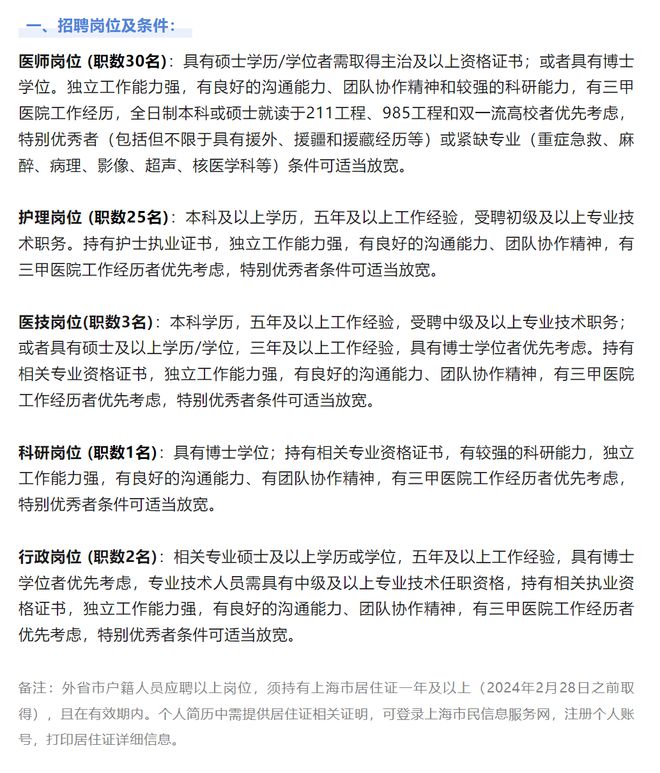 一、招聘岗位及条件：

医师岗位 (职数30名)：具有硕士学历/学位者需取得主治及以上资格证书；或者具有博士学位。独立工作能力强，有良好的沟通能力、团队协作精神和较强的科研能力，有三甲医院工作经历，全日制本科或硕士就读于211工程、985工程和双一流高校者优先考虑，特别优秀者（包括但不限于具有援外、援疆和援藏经历等）或紧缺专业（重症急救、麻醉、病理、影像、超声、核医学科等）条件可适当放宽。

护理岗位 (职数25名)：本科及以上学历，五年及以上工作经验，受聘初级及以上专业技术职务。持有护士执业证书，独立工作能力强，有良好的沟通能力、团队协作精神，有三甲医院工作经历者优先考虑，特别优秀者条件可适当放宽。

医技岗位(职数3名)：本科学历，五年及以上工作经验，受聘中级及以上专业技术职务；或者具有硕士及以上学历/学位，三年及以上工作经验，具有博士学位者优先考虑。持有相关专业资格证书，独立工作能力强，有良好的沟通能力、团队协作精神，有三甲医院工作经历者优先考虑，特别优秀者条件可适当放宽。

科研岗位 (职数1名)：具有博士学位；持有相关专业资格证书，有较强的科研能力，独立工作能力强，有良好的沟通能力、有团队协作精神，有三甲医院工作经历者优先考虑，特别优秀者条件可适当放宽。

行政岗位 (职数2名)：相关专业硕士及以上学历或学位，五年及以上工作经验，具有博士学位者优先考虑，专业技术人员需具有中级及以上专业技术任职资格，持有相关执业资格证书，独立工作能力强，有良好的沟通能力、团队协作精神，有三甲医院工作经历者优先考虑，特别优秀者条件可适当放宽。

备注：外省市户籍人员应聘以上岗位，须持有上海市居住证一年及以上（2024年2月28日之前取得），且在有效期内。个人简历中需提供居住证相关证明，可登录上海市民信息服务网，注册个人账号，打印居住证详细信息。